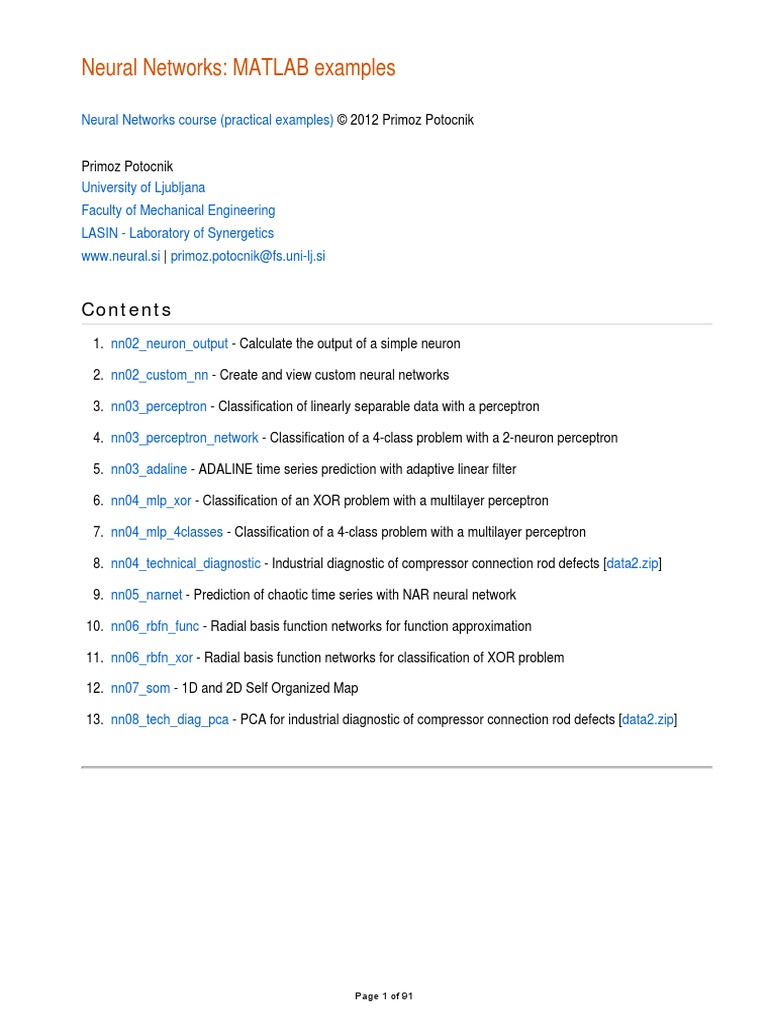 Neural Networks: MATLAB examples

Neural Networks course (practical examples) © 2012 Primoz Potocnik

Primoz Potocnik
University of Ljubljana
Faculty of Mechanical Engineering
LASIN - Laboratory of Synergetics
www.neural.si | primoz.potocnik@fs.uni-lj.si

Contents

1. nn02_neuron_output - Calculate the output of a simple neuron
2. nn02_custom_nn - Create and view custom neural networks
3. nn03_perceptron - Classification of linearly separable data with a perceptron
4. nn03_perceptron_network - Classification of a 4-class problem with a 2-neuron perceptron
5. nn03_adaline - ADALINE time series prediction with adaptive linear filter
6. nn04_mlp_xor - Classification of an XOR problem with a multilayer perceptron
7. nn04_mlp_4classes - Classification of a 4-class problem with a multilayer perceptron
8. nn04_technical_diagnostic - Industrial diagnostic of compressor connection rod defects [data2.zip]
9. nn05_narnet - Prediction of chaotic time series with NAR neural network
10. nn06_rbfn_func - Radial basis function networks for function approximation
11. nn06_rbfn_xor - Radial basis function networks for classification of XOR problem
12. nn07_som - 1D and 2D Self Organized Map
13. nn08_tech_diag_pca - PCA for industrial diagnostic of compressor connection rod defects [data2.zip]

Page 1 of 91